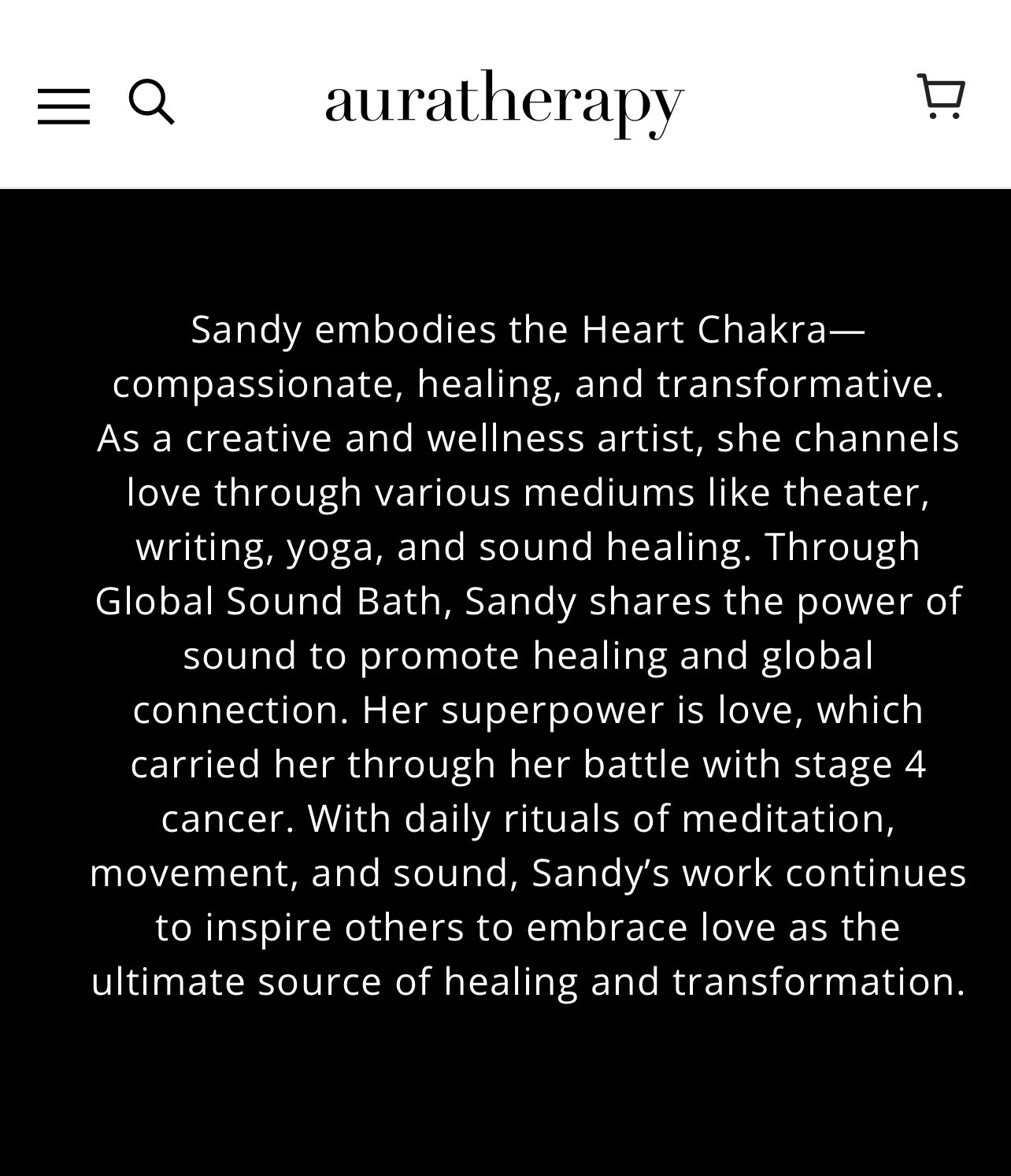 auratherapy

Sandy embodies the Heart Chakra—compassionate, healing, and transformative. As a creative and wellness artist, she channels love through various mediums like theater, writing, yoga, and sound healing. Through Global Sound Bath, Sandy shares the power of sound to promote healing and global connection. Her superpower is love, which carried her through her battle with stage 4 cancer. With daily rituals of meditation, movement, and sound, Sandy's work continues to inspire others to embrace love as the ultimate source of healing and transformation.